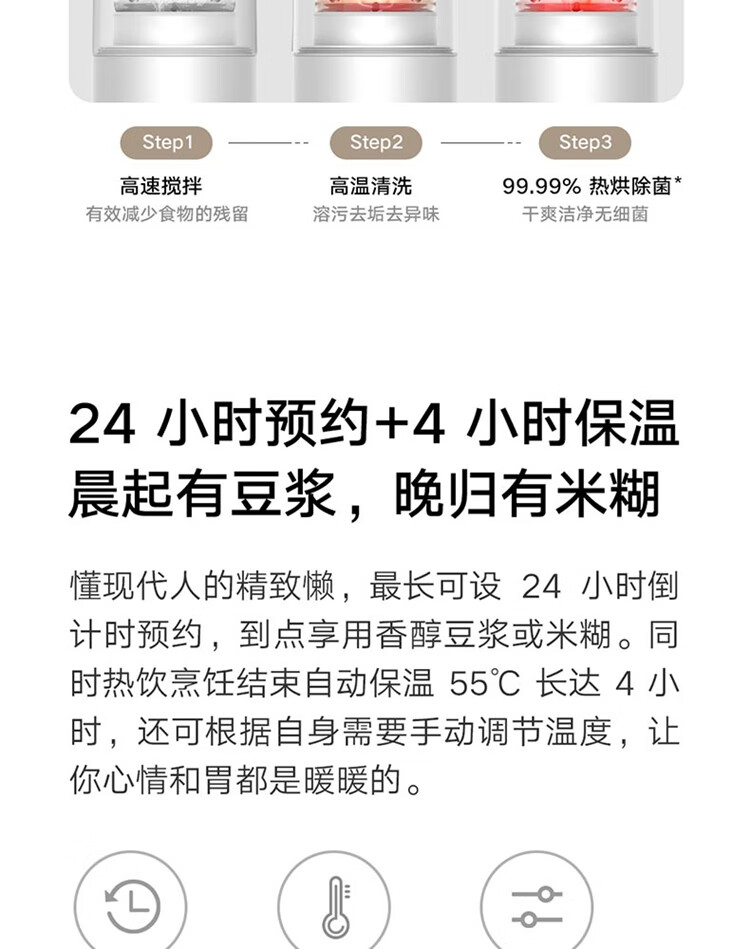 Step1

高速搅拌
有效减少食物的残留

Step2

高温清洗
溶污去垢去异味

Step3

99.99% 热烘除菌*
干爽洁净无细菌

24小时预约+4小时保温
晨起有豆浆，晚归有米糊

懂现代人的精致懒，最长可设24小时倒计时预约，到点享用香醇豆浆或米糊。同时热饮烹饪结束自动保温55℃长达4小时，还可根据自身需要手动调节温度，让你心情和胃都是暖暖的。